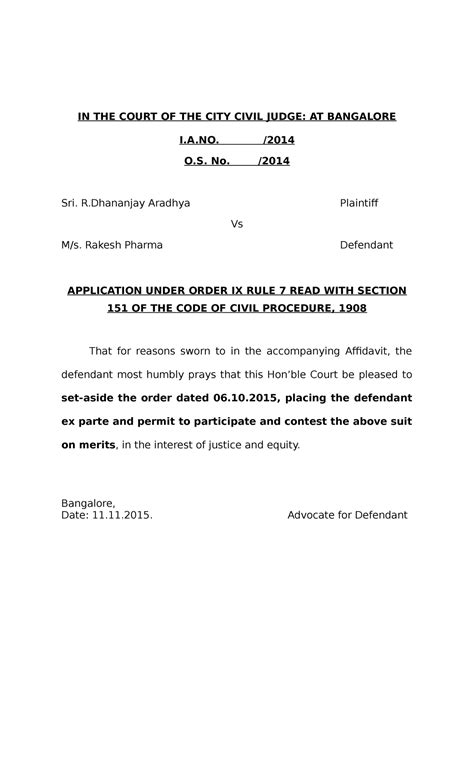 IN THE COURT OF THE CITY CIVIL JUDGE: AT BANGALORE

I.A.NO. /2014

O.S. No. /2014

Sri. R.Dhananjay Aradhya Plaintiff

Vs

M/s. Rakesh Pharma Defendant

APPLICATION UNDER ORDER IX RULE 7 READ WITH SECTION 151 OF THE CODE OF CIVIL PROCEDURE, 1908

That for reasons sworn to in the accompanying Affidavit, the defendant most humbly prays that this Hon'ble Court be pleased to set-aside the order dated 06.10.2015, placing the defendant ex parte and permit to participate and contest the above suit on merits, in the interest of justice and equity.

Bangalore,
Date: 11.11.2015. Advocate for Defendant